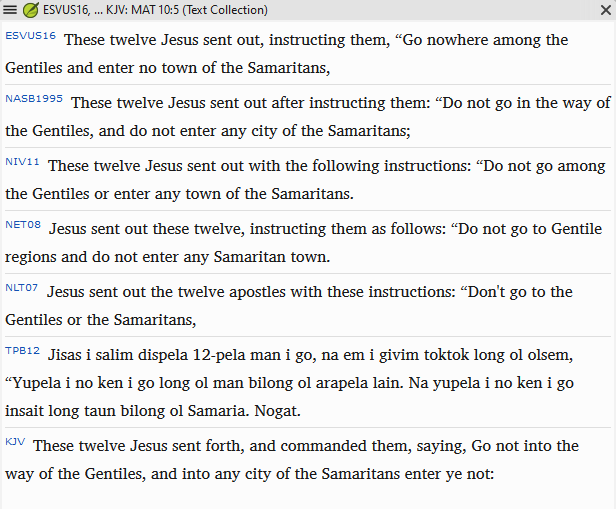 ESVUS16, ... KJV: MAT 10:5 (Text Collection)

ESVUS16 These twelve Jesus sent out, instructing them, “Go nowhere among the Gentiles and enter no town of the Samaritans,

NASB1995 These twelve Jesus sent out after instructing them: “Do not go in the way of the Gentiles, and do not enter any city of the Samaritans;

NIV11 These twelve Jesus sent out with the following instructions: “Do not go among the Gentiles or enter any town of the Samaritans.

NET08 Jesus sent out these twelve, instructing them as follows: “Do not go to Gentile regions and do not enter any Samaritan town.

NLT07 Jesus sent out the twelve apostles with these instructions: “Don't go to the Gentiles or the Samaritans,

TPB12 Jisas i salim dispela 12-pela man i go, na em i givim toktok long ol olsem, “Yupela i no ken i go long ol man bilong ol arapela lain. Na yupela i no ken i go insait long taun bilong ol Samaria. Nogat.

KJV These twelve Jesus sent forth, and commanded them, saying, Go not into the way of the Gentiles, and into any city of the Samaritans enter ye not: